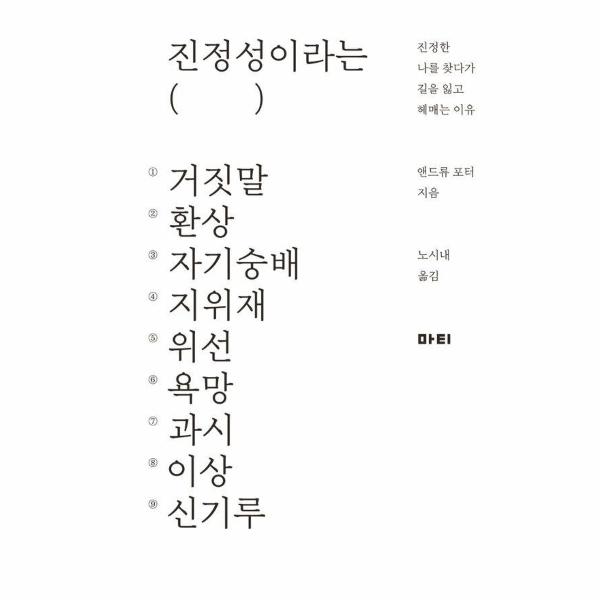 진정성이라는
(     )

① 거짓말
② 환상
③ 자기숭배
④ 지위재
⑤ 위선
⑥ 욕망
⑦ 과시
⑧ 이상
⑨ 신기루

진정한
나를 찾다가
길을 잃고
헤매는 이유

앤드류 포터
지음

노시내
옮김

마티